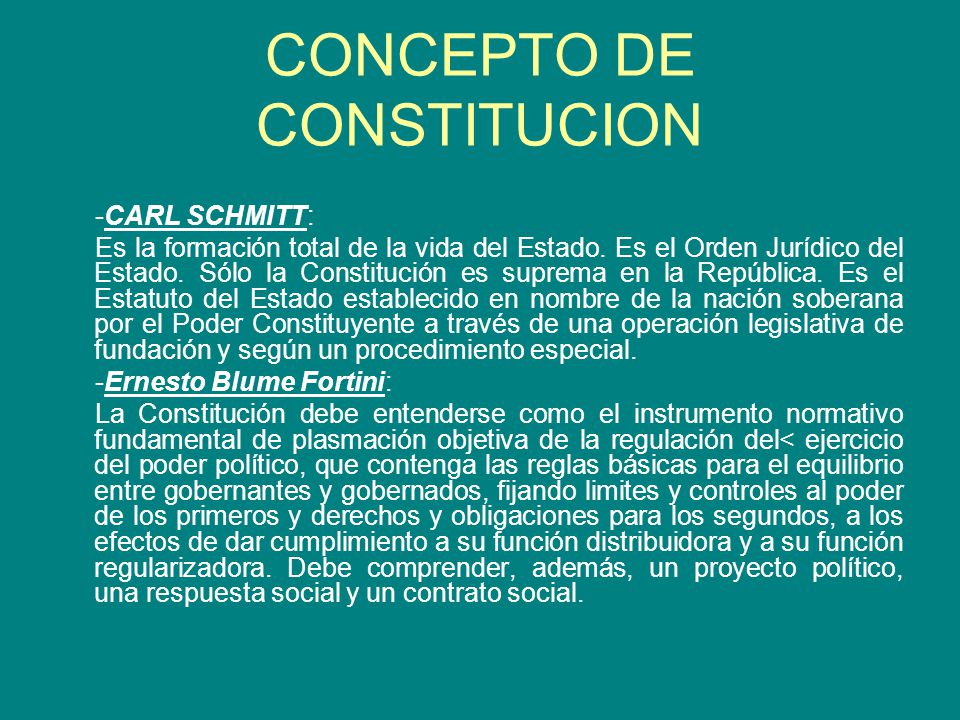 CONCEPTO DE CONSTITUCION

-CARL SCHMITT:

Es la formación total de la vida del Estado. Es el Orden Jurídico del Estado. Sólo la Constitución es suprema en la República. Es el Estatuto del Estado establecido en nombre de la nación soberana por el Poder Constituyente a través de una operación legislativa de fundación y según un procedimiento especial.

-Ernesto Blume Fortini:

La Constitución debe entenderse como el instrumento normativo fundamental de plasmación objetiva de la regulación del< ejercicio del poder político, que contenga las reglas básicas para el equilibrio entre gobernantes y gobernados, fijando limites y controles al poder de los primeros y derechos y obligaciones para los segundos, a los efectos de dar cumplimiento a su función distribuidora y a su función regularizadora. Debe comprender, además, un proyecto político, una respuesta social y un contrato social.